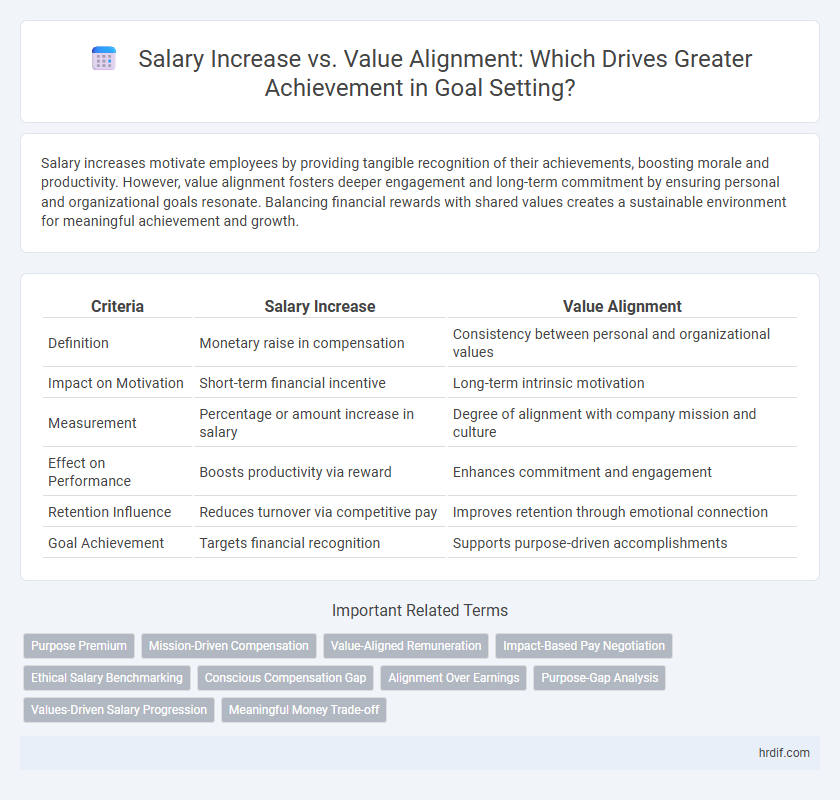 Salary Increase vs. Value Alignment: Which Drives Greater Achievement in Goal Setting?

Salary increases motivate employees by providing tangible recognition of their achievements, boosting morale and productivity. However, value alignment fosters deeper engagement and long-term commitment by ensuring personal and organizational goals resonate. Balancing financial rewards with shared values creates a sustainable environment for meaningful achievement and growth.

| Criteria | Salary Increase | Value Alignment |
|---|---|---|
| Definition | Monetary raise in compensation | Consistency between personal and organizational values |
| Impact on Motivation | Short-term financial incentive | Long-term intrinsic motivation |
| Measurement | Percentage or amount increase in salary | Degree of alignment with company mission and culture |
| Effect on Performance | Boosts productivity via reward | Enhances commitment and engagement |
| Retention Influence | Reduces turnover via competitive pay | Improves retention through emotional connection |
| Goal Achievement | Targets financial recognition | Supports purpose-driven accomplishments |

Important Related Terms

Purpose Premium
Mission-Driven Compensation
Value-Aligned Remuneration
Impact-Based Pay Negotiation
Ethical Salary Benchmarking
Conscious Compensation Gap
Alignment Over Earnings
Purpose-Gap Analysis
Values-Driven Salary Progression
Meaningful Money Trade-off

hrdif.com